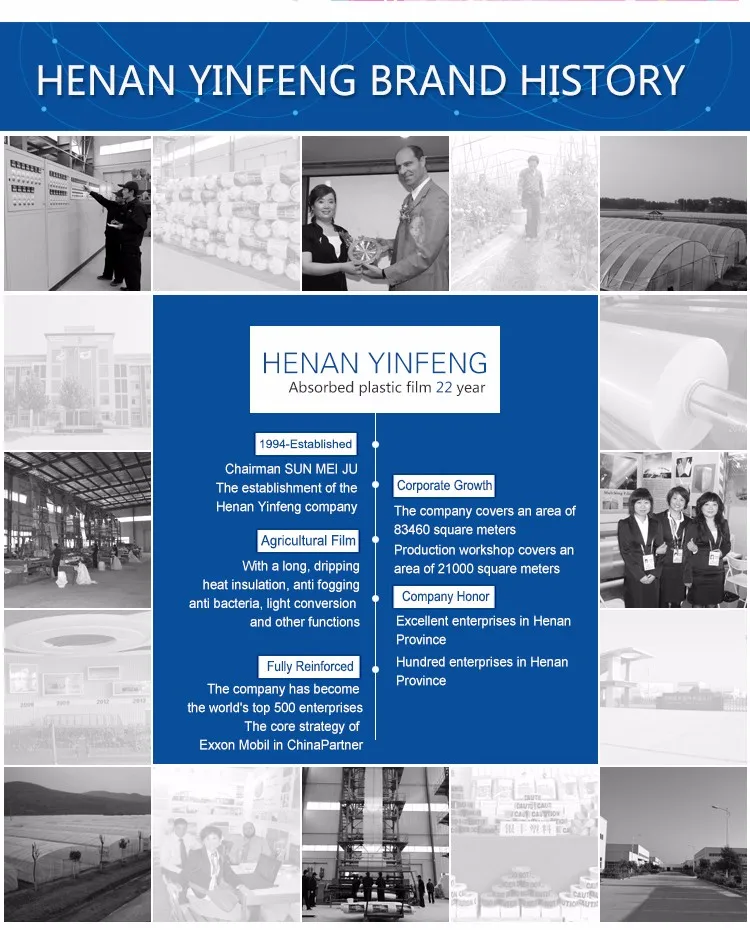 HENAN YINFENG BRAND HISTORY

HENAN YINFENG
Absorbed plastic film 22 year

1994-Established

Chairman SUN MEI JU
The establishment of the Henan Yinfeng company

Agricultural Film

With a long, dripping heat insulation, anti fogging anti bacteria, light conversion and other functions

Fully Reinforced

The company has become the world's top 500 enterprises The core strategy of Exxon Mobil in ChinaPartner

Corporate Growth

The company covers an area of 83460 square meters
Production workshop covers an area of 21000 square meters

Company Honor

Excellent enterprises in Henan Province
Hundred enterprises in Henan Province